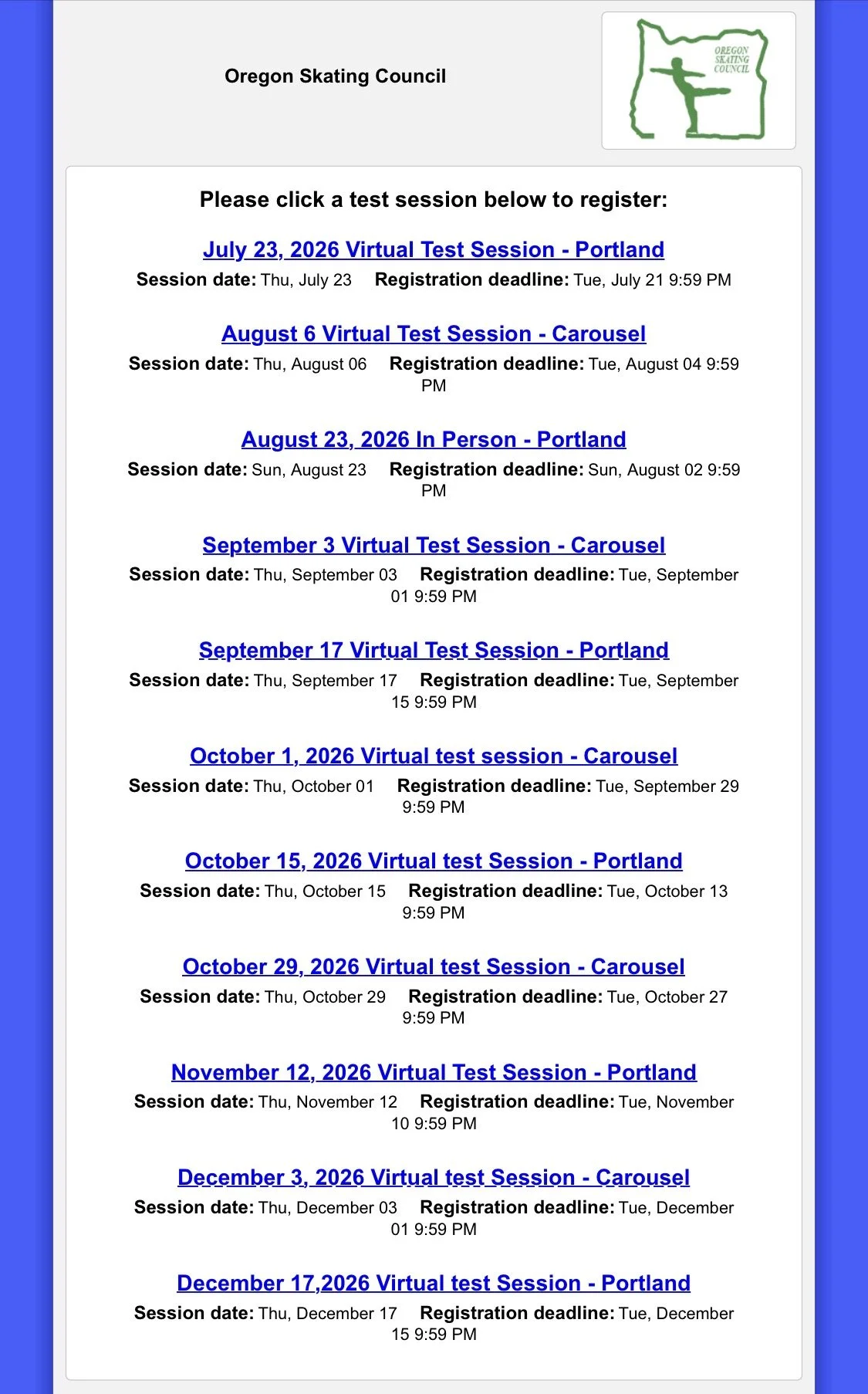 Oregon Skating Council

OREGON SKATING COUNCIL

Please click a test session below to register:

July 23, 2026 Virtual Test Session - Portland

Session date: Thu, July 23 Registration deadline: Tue, July 21 9:59 PM

August 6 Virtual Test Session - Carousel

Session date: Thu, August 06 Registration deadline: Tue, August 04 9:59 PM

August 23, 2026 In Person - Portland

Session date: Sun, August 23 Registration deadline: Sun, August 02 9:59 PM

September 3 Virtual Test Session - Carousel

Session date: Thu, September 03 Registration deadline: Tue, September 01 9:59 PM

September 17 Virtual Test Session - Portland

Session date: Thu, September 17 Registration deadline: Tue, September 15 9:59 PM

October 1, 2026 Virtual test session - Carousel

Session date: Thu, October 01 Registration deadline: Tue, September 29 9:59 PM

October 15, 2026 Virtual test Session - Portland

Session date: Thu, October 15 Registration deadline: Tue, October 13 9:59 PM

October 29, 2026 Virtual test Session - Carousel

Session date: Thu, October 29 Registration deadline: Tue, October 27 9:59 PM

November 12, 2026 Virtual Test Session - Portland

Session date: Thu, November 12 Registration deadline: Tue, November 10 9:59 PM

December 3, 2026 Virtual test Session - Carousel

Session date: Thu, December 03 Registration deadline: Tue, December 01 9:59 PM

December 17,2026 Virtual test Session - Portland

Session date: Thu, December 17 Registration deadline: Tue, December 15 9:59 PM